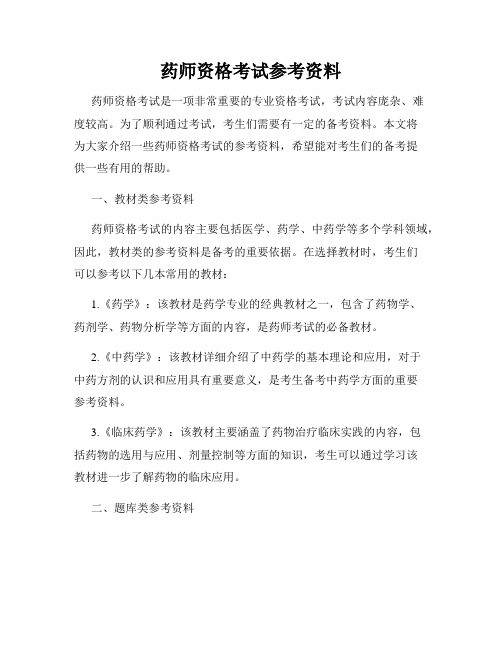 药师资格考试参考资料

药师资格考试是一项非常重要的专业资格考试，考试内容庞杂、难度较高。为了顺利通过考试，考生们需要有一定的备考资料。本文将为大家介绍一些药师资格考试的参考资料，希望能对考生们的备考提供一些有用的帮助。

一、教材类参考资料

药师资格考试的内容主要包括医学、药学、中药学等多个学科领域，因此，教材类的参考资料是备考的重要依据。在选择教材时，考生们可以参考以下几本常用的教材：

1.《药学》：该教材是药学专业的经典教材之一，包含了药物学、药剂学、药物分析学等方面的内容，是药师考试的必备教材。

2.《中药学》：该教材详细介绍了中药学的基本理论和应用，对于中药方剂的认识和应用具有重要意义，是考生备考中药学方面的重要参考资料。

3.《临床药学》：该教材主要涵盖了药物治疗临床实践的内容，包括药物的选用与应用、剂量控制等方面的知识，考生可以通过学习该教材进一步了解药物的临床应用。

二、题库类参考资料